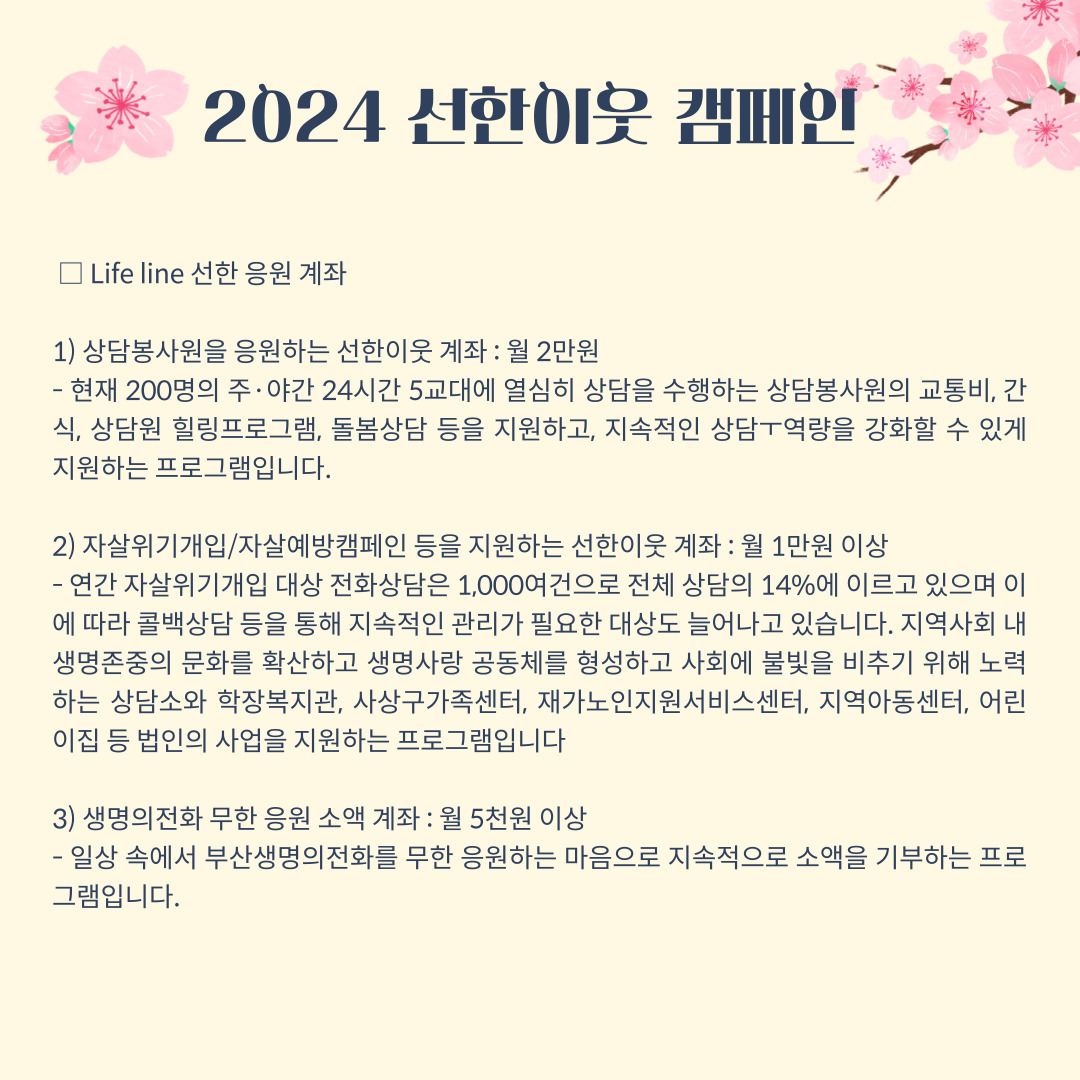 2024 선한이웃 캠페인

□ Life line 선한 응원 계좌

1) 상담봉사원을 응원하는 선한이웃 계좌 : 월 2만원
- 현재 200명의 주·야간 24시간 5교대에 열심히 상담을 수행하는 상담봉사원의 교통비, 간식, 상담원 힐링프로그램, 돌봄상담 등을 지원하고, 지속적인 상담ㅜ역량을 강화할 수 있게 지원하는 프로그램입니다.

2) 자살위기개입/자살예방캠페인 등을 지원하는 선한이웃 계좌 : 월 1만원 이상
- 연간 자살위기개입 대상 전화상담은 1,000여건으로 전체 상담의 14%에 이르고 있으며 이에 따라 콜백상담 등을 통해 지속적인 관리가 필요한 대상도 늘어나고 있습니다. 지역사회 내 생명존중의 문화를 확산하고 생명사랑 공동체를 형성하고 사회에 불빛을 비추기 위해 노력하는 상담소와 학장복지관, 사상구가족센터, 재가노인지원서비스센터, 지역아동센터, 어린이집 등 법인의 사업을 지원하는 프로그램입니다

3) 생명의전화 무한 응원 소액 계좌 : 월 5천원 이상
- 일상 속에서 부산생명의전화를 무한 응원하는 마음으로 지속적으로 소액을 기부하는 프로그램입니다.